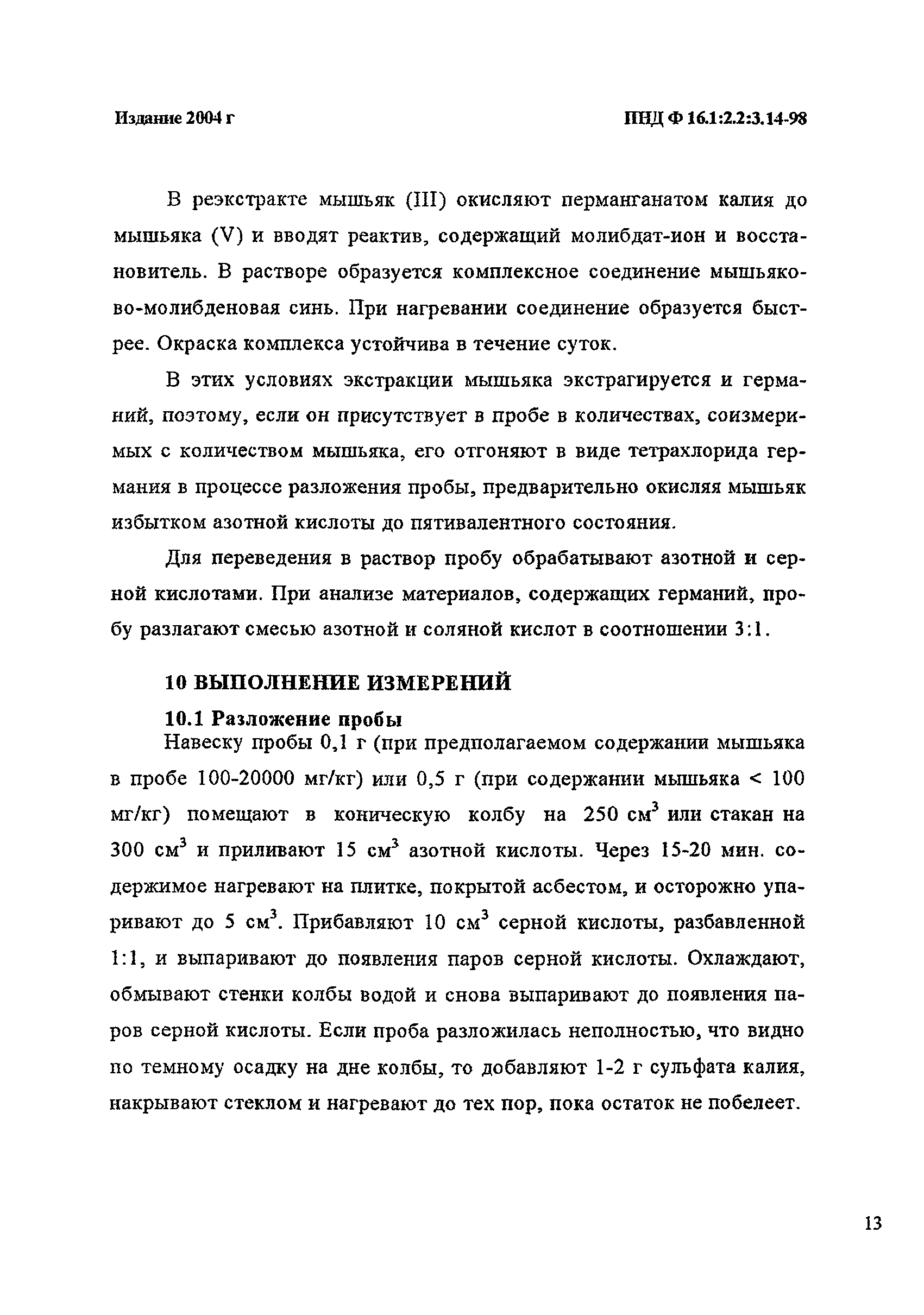 Издание 2004 г

ПНД Ф 16.1:2.2:3.14-98

В реэкстракте мышьяк (III) окисляют перманганатом калия до мышьяка (V) и вводят реактив, содержащий молибдат-ион и восстановитель. В растворе образуется комплексное соединение мышьяково-молибденовая синь. При нагревании соединение образуется быстрее. Окраска комплекса устойчива в течение суток.

В этих условиях экстракции мышьяка экстрагируется и германий, поэтому, если он присутствует в пробе в количествах, соизмеримых с количеством мышьяка, его отгоняют в виде тетрахлорида германия в процессе разложения пробы, предварительно окисляя мышьяк избытком азотной кислоты до пятивалентного состояния.

Для переведения в раствор пробу обрабатывают азотной и серной кислотами. При анализе материалов, содержащих германий, пробу разлагают смесью азотной и соляной кислот в соотношении 3:1.

10 ВЫПОЛНЕНИЕ ИЗМЕРЕНИЙ

10.1 Разложение пробы

Навеску пробы 0,1 г (при предполагаемом содержании мышьяка в пробе 100-20000 мг/кг) или 0,5 г (при содержании мышьяка < 100 мг/кг) помещают в коническую колбу на 250 см$^3$ или стакан на 300 см$^3$ и приливают 15 см$^3$ азотной кислоты. Через 15-20 мин. содержимое нагревают на плитке, покрытой асбестом, и осторожно упаривают до 5 см$^3$. Прибавляют 10 см$^3$ серной кислоты, разбавленной 1:1, и выпаривают до появления паров серной кислоты. Охлаждают, обмывают стенки колбы водой и снова выпаривают до появления паров серной кислоты. Если проба разложилась неполностью, что видно по темному осадку на дне колбы, то добавляют 1-2 г сульфата калия, накрывают стеклом и нагревают до тех пор, пока остаток не побелеет.

13